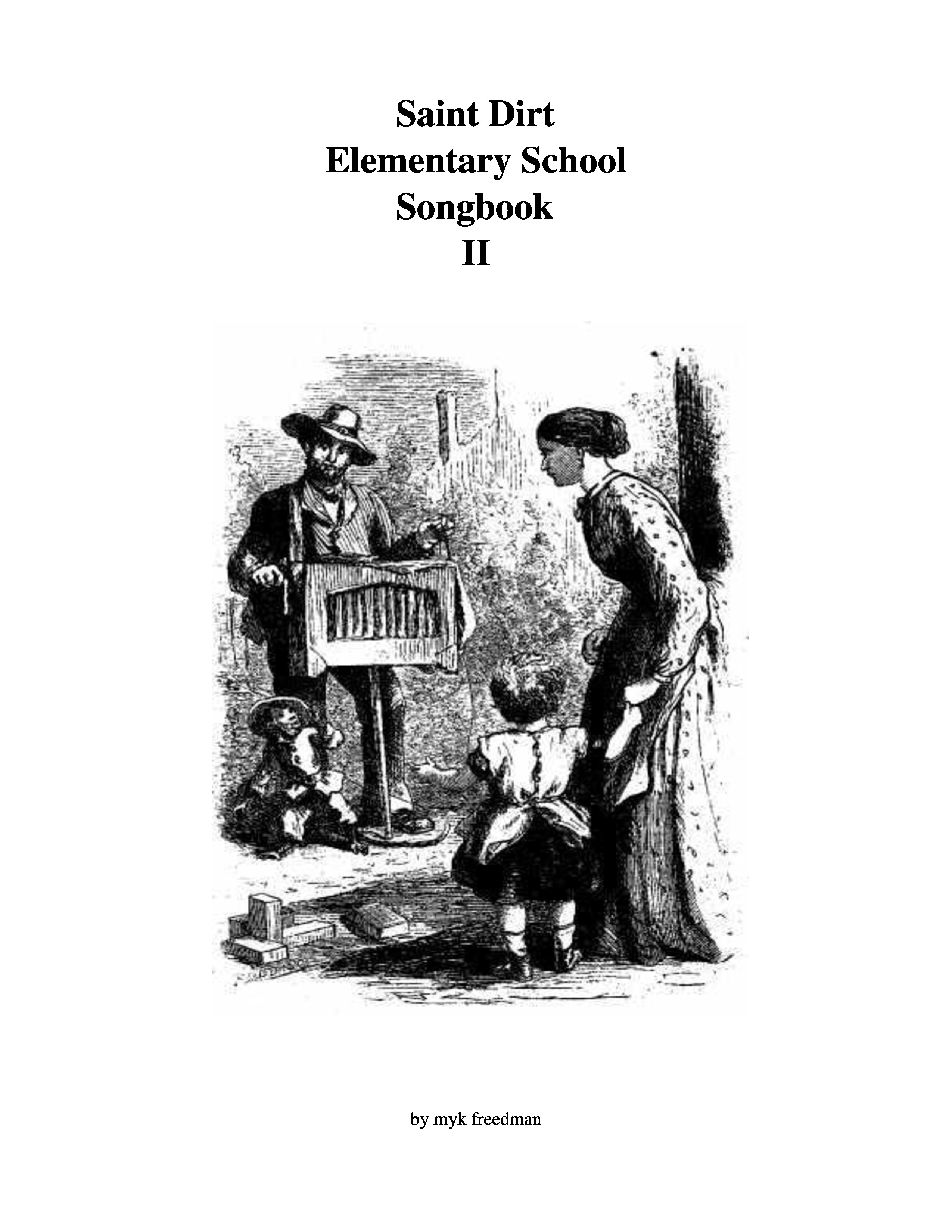 Saint Dirt
Elementary School
Songbook
II

by myk freedman